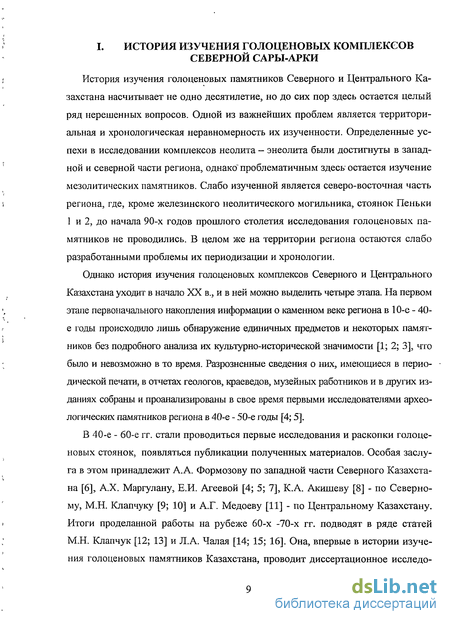 I. ИСТОРИЯ ИЗУЧЕНИЯ ГОЛОЦЕНОВЫХ КОМПЛЕКСОВ СЕВЕРНОЙ САРЫ-АРКИ

История изучения голоценовых памятников Северного и Центрального Казахстана насчитывает не одно десятилетие, но до сих пор здесь остается целый ряд нерешенных вопросов. Одной из важнейших проблем является территориальная и хронологическая неравномерность их изученности. Определенные успехи в исследовании комплексов неолита – энеолита были достигнуты в западной и северной части региона, однако проблематичным здесь остается изучение мезолитических памятников. Слабо изученной является северо-восточная часть региона, где, кроме железинского неолитического могильника, стоянок Пеньки 1 и 2, до начала 90-х годов прошлого столетия исследования голоценовых памятников не проводились. В целом же на территории региона остаются слабо разработанными проблемы их периодизации и хронологии.

Однако история изучения голоценовых комплексов Северного и Центрального Казахстана уходит в начало XX в., и в ней можно выделить четыре этапа. На первом этапе первоначального накопления информации о каменном веке региона в 10-е - 40-е годы происходило лишь обнаружение единичных предметов и некоторых памятников без подробного анализа их культурно-исторической значимости [1; 2; 3], что было и невозможно в то время. Разрозненные сведения о них, имеющиеся в периодической печати, в отчетах геологов, краеведов, музейных работников и в других изданиях собраны и проанализированы в свое время первыми исследователями археологических памятников региона в 40-е - 50-е годы [4; 5].

В 40-е - 60-е гг. стали проводиться первые исследования и раскопки голоценовых стоянок, появляться публикации полученных материалов. Особая заслуга в этом принадлежит А.А. Формозову по западной части Северного Казахстана [6], А.Х. Маргулану, Е.И. Агеевой [4; 5; 7], К.А. Акишеву [8] - по Северному, М.Н. Клапчуку [9; 10] и А.Г. Медоеву [11] - по Центральному Казахстану. Итоги проделанной работы на рубеже 60-х -70-х гг. подводят в ряде статей М.Н. Клапчук [12; 13] и Л.А. Чалая [14; 15; 16]. Она, впервые в истории изучения голоценовых памятников Казахстана, проводит диссертационное исследо-

9

dsLib.net
библиотека диссертаций